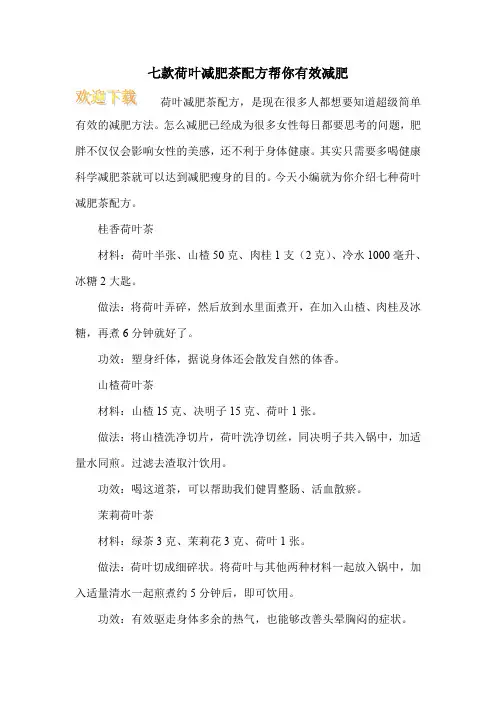 七款荷叶减肥茶配方帮你有效减肥

欢迎下载

荷叶减肥茶配方，是现在很多人都想要知道超级简单有效的减肥方法。怎么减肥已经成为很多女性每日都要思考的问题，肥胖不仅仅会影响女性的美感，还不利于身体健康。其实只需要多喝健康科学减肥茶就可以达到减肥瘦身的目的。今天小编就为你介绍七种荷叶减肥茶配方。

桂香荷叶茶

材料：荷叶半张、山楂 50 克、肉桂 1 支（2 克）、冷水 1000 毫升、冰糖 2 大匙。

做法：将荷叶弄碎，然后放到水里面煮开，在加入山楂、肉桂及冰糖，再煮 6 分钟就好了。

功效：塑身纤体，据说身体还会散发自然的体香。

山楂荷叶茶

材料：山楂 15 克、决明子 15 克、荷叶 1 张。

做法：将山楂洗净切片，荷叶洗净切丝，同决明子共入锅中，加适量水同煎。过滤去渣取汁饮用。

功效：喝这道茶，可以帮助我们健胃整肠、活血散瘀。

茉莉荷叶茶

材料：绿茶 3 克、茉莉花 3 克、荷叶 1 张。

做法：荷叶切成细碎状。将荷叶与其他两种材料一起放入锅中，加入适量清水一起煎煮约 5 分钟后，即可饮用。

功效：有效驱走身体多余的热气，也能够改善头晕胸闷的症状。